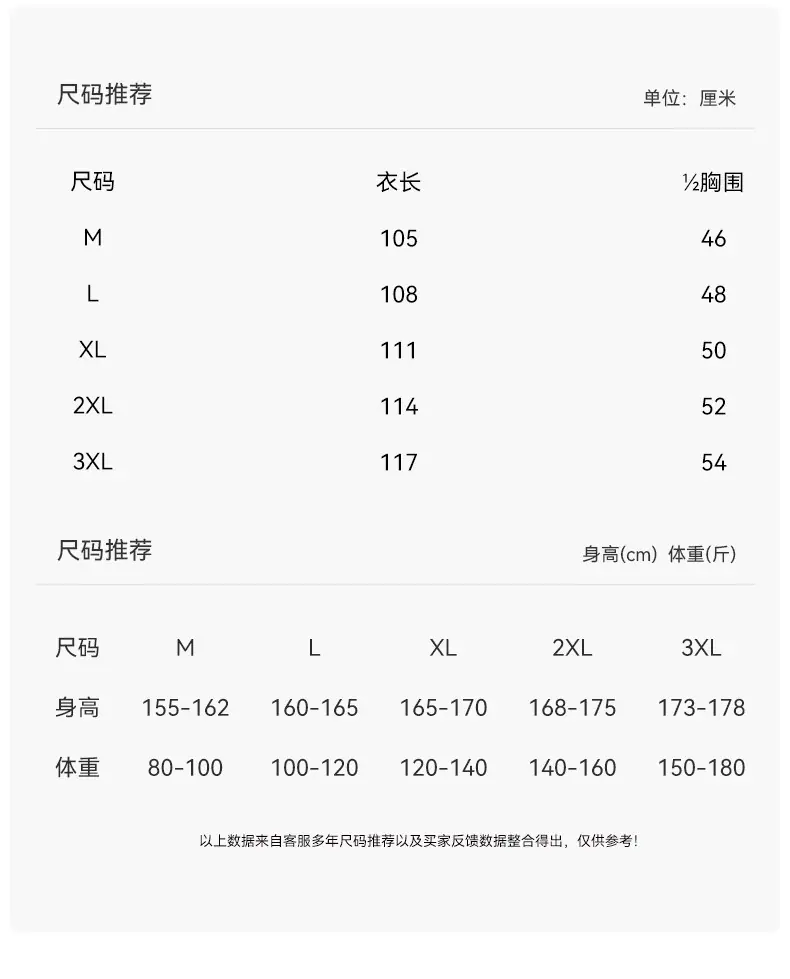 尺码推荐

单位：厘米

| 尺码 | 衣长 | ½胸围 |
|---|---|---|
| M | 105 | 46 |
| L | 108 | 48 |
| XL | 111 | 50 |
| 2XL | 114 | 52 |
| 3XL | 117 | 54 |

尺码推荐

身高(cm) 体重(斤)

| 尺码 | M | L | XL | 2XL | 3XL |
|---|---|---|---|---|---|
| 身高 | 155-162 | 160-165 | 165-170 | 168-175 | 173-178 |
| 体重 | 80-100 | 100-120 | 120-140 | 140-160 | 150-180 |

以上数据来自客服多年尺码推荐以及买家反馈数据整合得出，仅供参考！